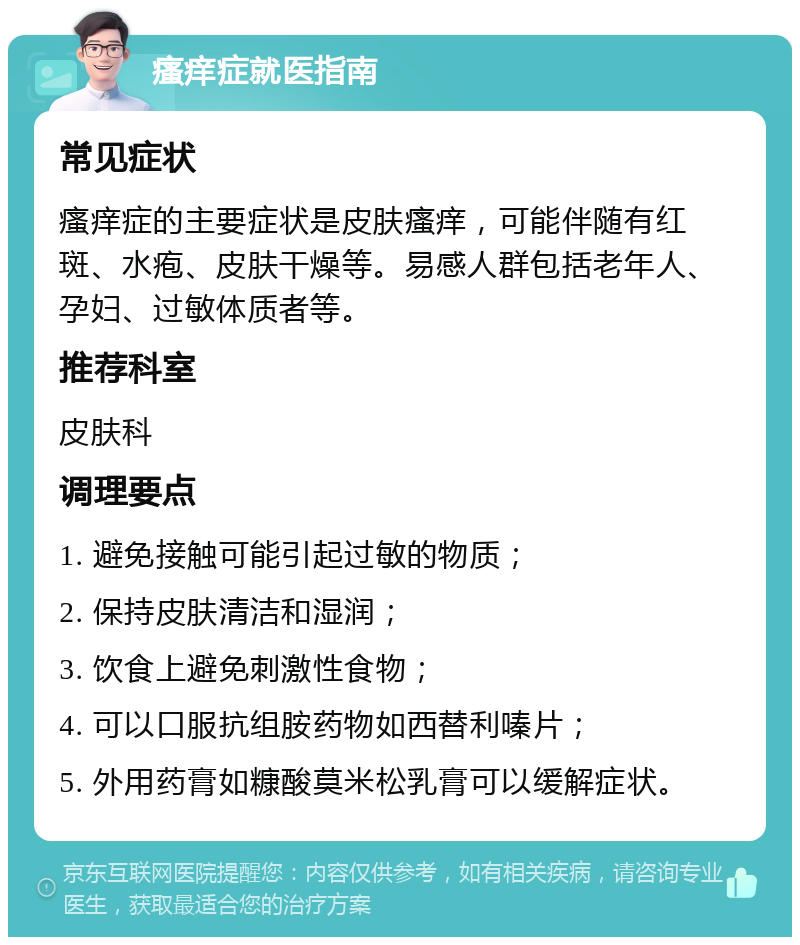 瘙痒症就医指南

常见症状

瘙痒症的主要症状是皮肤瘙痒，可能伴随有红斑、水疱、皮肤干燥等。易感人群包括老年人、孕妇、过敏体质者等。

推荐科室

皮肤科

调理要点

1. 避免接触可能引起过敏的物质；

2. 保持皮肤清洁和湿润；

3. 饮食上避免刺激性食物；

4. 可以口服抗组胺药物如西替利嗪片；

5. 外用药膏如糠酸莫米松乳膏可以缓解症状。

京东互联网医院提醒您：内容仅供参考，如有相关疾病，请咨询专业医生，获取最适合您的治疗方案